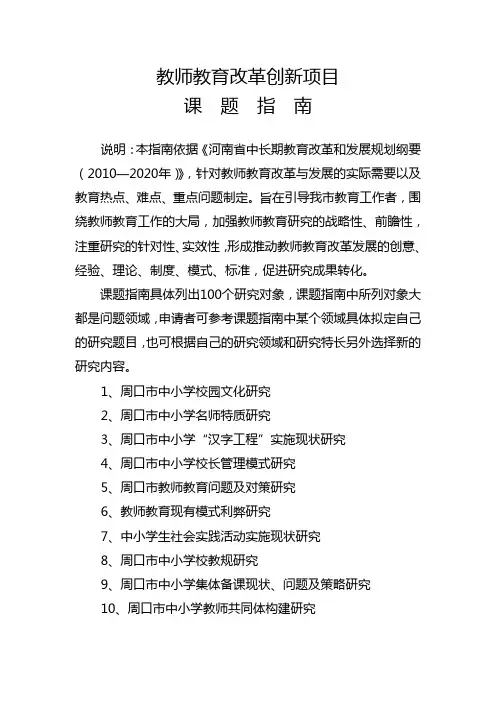 教师教育改革创新项目

课 题 指 南

说明：本指南依据《河南省中长期教育改革和发展规划纲要（2010—2020年）》，针对教师教育改革与发展的实际需要以及教育热点、难点、重点问题制定。旨在引导我市教育工作者，围绕教师教育工作的大局，加强教师教育研究的战略性、前瞻性，注重研究的针对性、实效性，形成推动教师教育改革发展的创意、经验、理论、制度、模式、标准，促进研究成果转化。

课题指南具体列出100个研究对象，课题指南中所列对象大都是问题领域，申请者可参考课题指南中某个领域具体拟定自己的研究题目，也可根据自己的研究领域和研究特长另外选择新的研究内容。

1、周口市中小学校园文化研究

2、周口市中小学名师特质研究

3、周口市中小学“汉字工程”实施现状研究

4、周口市中小学校长管理模式研究

5、周口市教师教育问题及对策研究

6、教师教育现有模式利弊研究

7、中小学生社会实践活动实施现状研究

8、周口市中小学校教规研究

9、周口市中小学集体备课现状、问题及策略研究

10、周口市中小学教师共同体构建研究